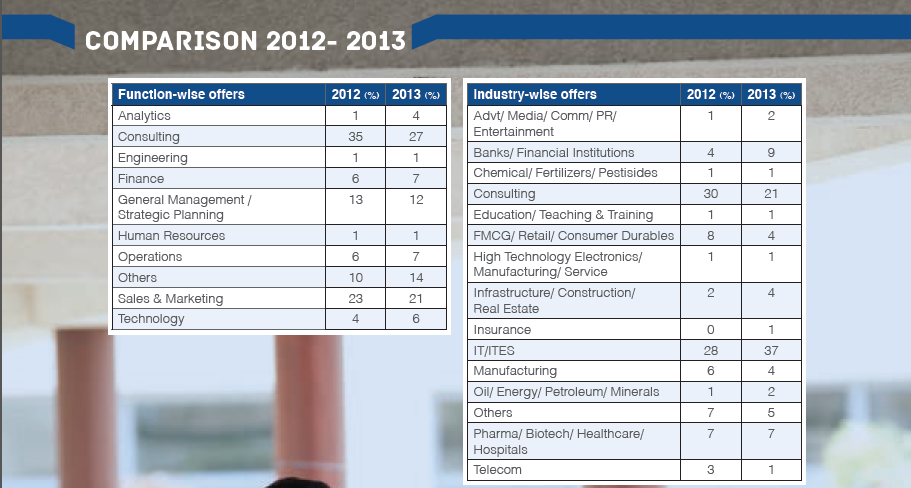 COMPARISON 2012- 2013

| Function-wise offers | 2012 (%) | 2013 (%) |
|---|---|---|
| Analytics | 1 | 4 |
| Consulting | 35 | 27 |
| Engineering | 1 | 1 |
| Finance | 6 | 7 |
| General Management / Strategic Planning | 13 | 12 |
| Human Resources | 1 | 1 |
| Operations | 6 | 7 |
| Others | 10 | 14 |
| Sales & Marketing | 23 | 21 |
| Technology | 4 | 6 |

| Industry-wise offers | 2012 (%) | 2013 (%) |
|---|---|---|
| Advt/ Media/ Comm/ PR/ Entertainment | 1 | 2 |
| Banks/ Financial Institutions | 4 | 9 |
| Chemical/ Fertilizers/ Pestisides | 1 | 1 |
| Consulting | 30 | 21 |
| Education/ Teaching & Training | 1 | 1 |
| FMCG/ Retail/ Consumer Durables | 8 | 4 |
| High Technology Electronics/ Manufacturing/ Service | 1 | 1 |
| Infrastructure/ Construction/ Real Estate | 2 | 4 |
| Insurance | 0 | 1 |
| IT/ITES | 28 | 37 |
| Manufacturing | 6 | 4 |
| Oil/ Energy/ Petroleum/ Minerals | 1 | 2 |
| Others | 7 | 5 |
| Pharma/ Biotech/ Healthcare/ Hospitals | 7 | 7 |
| Telecom | 3 | 1 |